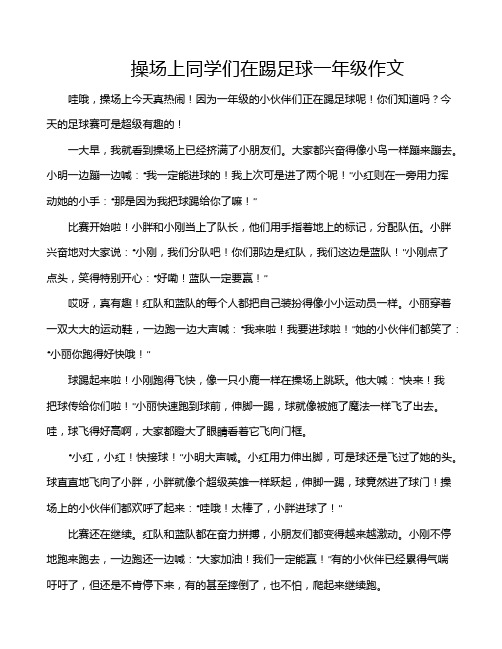 操场上同学们在踢足球一年级作文

哇哦，操场上今天真热闹！因为一年级的小伙伴们正在踢足球呢！你们知道吗？今天的足球赛可是超级有趣的！

一大早，我就看到操场上已经挤满了小朋友们。大家都兴奋得像小鸟一样蹦来蹦去。小明一边蹦一边喊：“我一定能进球的！我上次可是进了两个呢！”小红则在一旁用力挥动她的小手：“那是因为我把球踢给你了嘛！”

比赛开始啦！小胖和小刚当上了队长，他们用手指着地上的标记，分配队伍。小胖兴奋地对大家说：“小刚，我们分队吧！你们那边是红队，我们这边是蓝队！”小刚点了点头，笑得特别开心：“好嘞！蓝队一定要赢！”

哎呀，真有趣！红队和蓝队的每个人都把自己装扮得像小小运动员一样。小丽穿着一双大大的运动鞋，一边跑一边大声喊：“我来啦！我要进球啦！”她的小伙伴们都笑了：“小丽你跑得好快哦！”

球踢起来啦！小刚跑得飞快，像一只小鹿一样在操场上跳跃。他大喊：“快来！我把球传给你们啦！”小丽快速跑到球前，伸脚一踢，球就像被施了魔法一样飞了出去。哇，球飞得好高啊，大家都瞪大了眼睛看着它飞向门框。

“小红，小红！快接球！”小明大声喊。小红用力伸出脚，可是球还是飞过了她的头。球直直地飞向了小胖，小胖就像个超级英雄一样跃起，伸脚一踢，球竟然进了球门！操场上的小伙伴们都欢呼了起来：“哇哦！太棒了，小胖进球了！”

比赛还在继续。红队和蓝队都在奋力拼搏，小朋友们都变得越来越激动。小刚不停地跑来跑去，一边跑还一边喊：“大家加油！我们一定能赢！”有的小伙伴已经累得气喘吁吁了，但还是不肯停下来，有的甚至摔倒了，也不怕，爬起来继续跑。